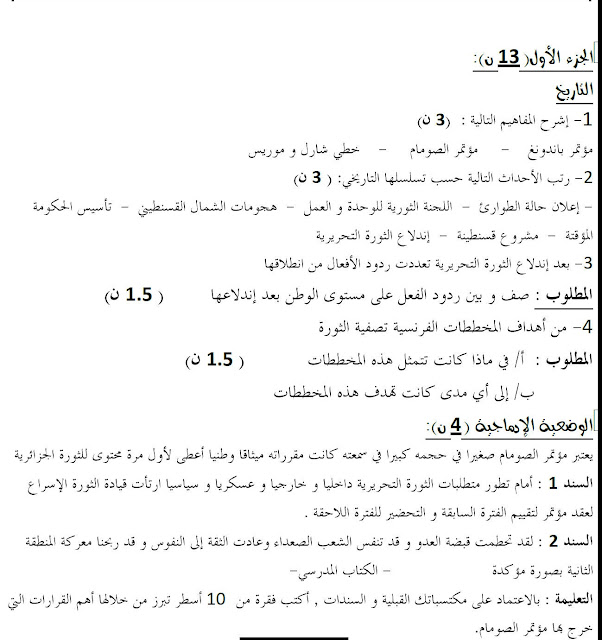 الجزء الأول( 13 ن):

التاريخ

1- إشرح المفاهيم التالية : (3 ن)

مؤتمر باندونغ - مؤتمر الصومام - خطي شارل و موريس

2- رتب الأحداث التالية حسب تسلسلها التاريخي: ( 3 ن)

- إعلان حالة الطوارئ - اللجنة الثورية للوحدة و العمل - هجومات الشمال القسنطيني - تأسيس الحكومة المؤقتة - مشروع قسنطينة - إندلاع الثورة التحريرية

3- بعد إندلاع الثورة التحريرية تعددت ردود الأفعال من انطلاقها

المطلوب : صف و بين ردود الفعل على مستوى الوطن بعد إندلاعها ( 1.5 ن)

4- من أهداف المخططات الفرنسية تصفية الثورة

المطلوب : أ/ في ماذا كانت تتمثل هذه المخططات ( 1.5 ن)

ب/ إلى أي مدى كانت تهدف هذه المخططات

الوضعية الإدماجية (4 ن):

يعتبر مؤتمر الصومام صغيرا في حجمه كبيرا في سمعته كانت مقرراته ميثاقا وطنيا أعطى لأول مرة محتوى للثورة الجزائرية

السند 1 : أمام تطور متطلبات الثورة التحريرية داخليا و خارجيا و عسكريا و سياسيا ارتأت قيادة الثورة الإسراع لعقد مؤتمر لتقييم الفترة السابقة و التحضير للفترة اللاحقة .

السند 2 : لقد تحطمت قبضة العدو و قد تنفس الشعب الصعداء وعادت الثقة إلى النفوس و قد ربحنا معركة المنطقة الثانية بصورة مؤكدة - الكتاب المدرسي-

التعليمة : بالاعتماد على مكتسباتك القبلية و السندات , أكتب فقرة من 10 أسطر تبرز من خلالها أهم القرارات التي خرج بها مؤتمر الصومام.